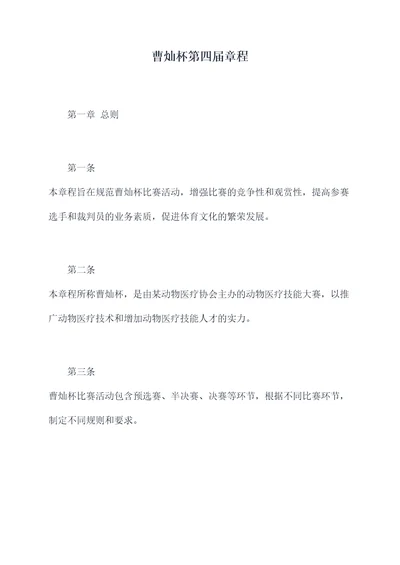 曹灿杯第四届章程

第一章 总则

第一条

本章程旨在规范曹灿杯比赛活动，增强比赛的竞争性和观赏性，提高参赛选手和裁判员的业务素质，促进体育文化的繁荣发展。

第二条

本章程所称曹灿杯，是由某动物医疗协会主办的动物医疗技能大赛，以推广动物医疗技术和增加动物医疗技能人才的实力。

第三条

曹灿杯比赛活动包含预选赛、半决赛、决赛等环节，根据不同比赛环节，制定不同规则和要求。